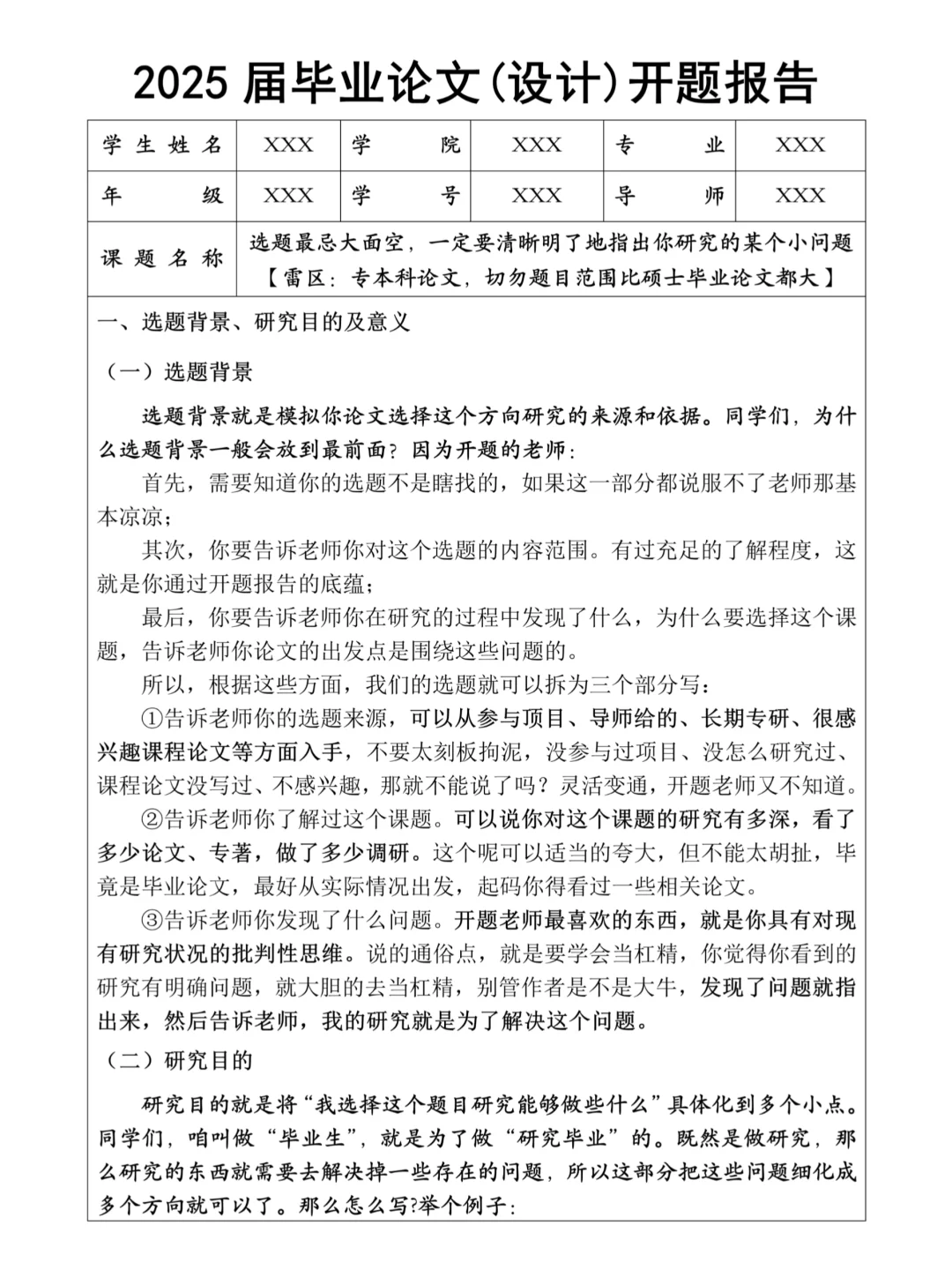 2025 届毕业论文(设计)开题报告

| 学生姓名 | XXX | 学院 | XXX | 专业 | XXX |
|---|---|---|---|---|---|
| 年级 | XXX | 学号 | XXX | 导师 | XXX |
| 课题名称 | 选题最忌大面空，一定要清晰明了地指出你研究的某个小问题【雷区：专本科论文，切勿题目范围比硕士毕业论文都大】 | | | | |

一、选题背景、研究目的及意义

（一）选题背景

选题背景就是模拟你论文选择这个方向研究的来源和依据。同学们，为什么选题背景一般会放到最前面？因为开题的老师：

首先，需要知道你的选题不是瞎找的，如果这一部分都说服不了老师那基本凉凉；

其次，你要告诉老师你对这个选题的内容范围。有过充足的了解程度，这就是你通过开题报告的底蕴；

最后，你要告诉老师你在研究的过程中发现了什么，为什么要选择这个课题，告诉老师你论文的出发点是围绕这些问题的。

所以，根据这些方面，我们的选题就可以拆为三个部分写：

①告诉老师你的选题来源，可以从参与项目、导师给的、长期专研、很感兴趣课程论文等方面入手，不要太刻板拘泥，没参与过项目、没怎么研究过、课程论文没写过、不感兴趣，那就不能说了吗？灵活变通，开题老师又不知道。

②告诉老师你了解过这个课题。可以说你对这个课题的研究有多深，看了多少论文、专著，做了多少调研。这个呢可以适当的夸大，但不能太胡扯，毕竟是毕业论文，最好从实际情况出发，起码你得看过一些相关论文。

③告诉老师你发现了什么问题。开题老师最喜欢的东西，就是你具有对现有研究状况的批判性思维。说的通俗点，就是要学会当杠精，你觉得你看到的研究有明确问题，就大胆的去当杠精，别管作者是不是大牛，发现了问题就指出来，然后告诉老师，我的研究就是为了解决这个问题。

（二）研究目的

研究目的就是将“我选择这个题目研究能够做些什么”具体化到多个小点。同学们，咱叫做“毕业生”，就是为了做“研究毕业”的。既然是做研究，那么研究的东西就需要去解决掉一些存在的问题，所以这部分把这些问题细化成多个方向就可以了。那么怎么写?举个例子：